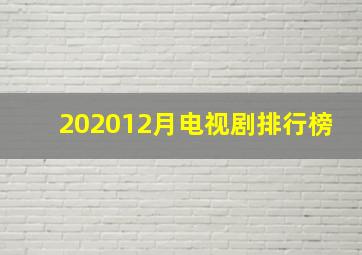 202012月电视剧排行榜